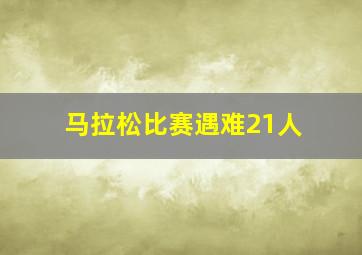 马拉松比赛遇难21人